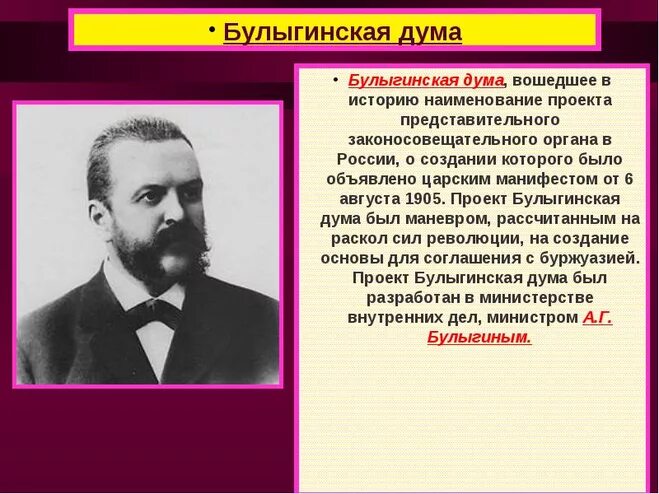 • Булыгинская дума

• Булыгинская дума, вошедшее в историю наименование проекта представительного законосовещательного органа в России, о создании которого было объявлено царским манифестом от 6 августа 1905. Проект Булыгинская дума был маневром, рассчитанным на раскол сил революции, на создание основы для соглашения с буржуазией. Проект Булыгинская дума был разработан в министерстве внутренних дел, министром А.Г. Булыгиным.